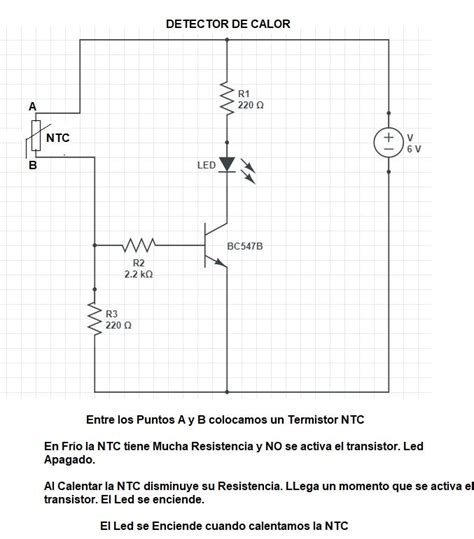 DETECTOR DE CALOR

A

NTC

B

R1
220 Ω

LED

V
6 V

BC547B

R2
2.2 kΩ

R3
220 Ω

Entre los Puntos A y B colocamos un Termistor NTC

En Frío la NTC tiene Mucha Resistencia y NO se activa el transistor. Led Apagado.

Al Calentar la NTC disminuye su Resistencia. LLega un momento que se activa el transistor. El Led se enciende.

El Led se Enciende cuando calentamos la NTC